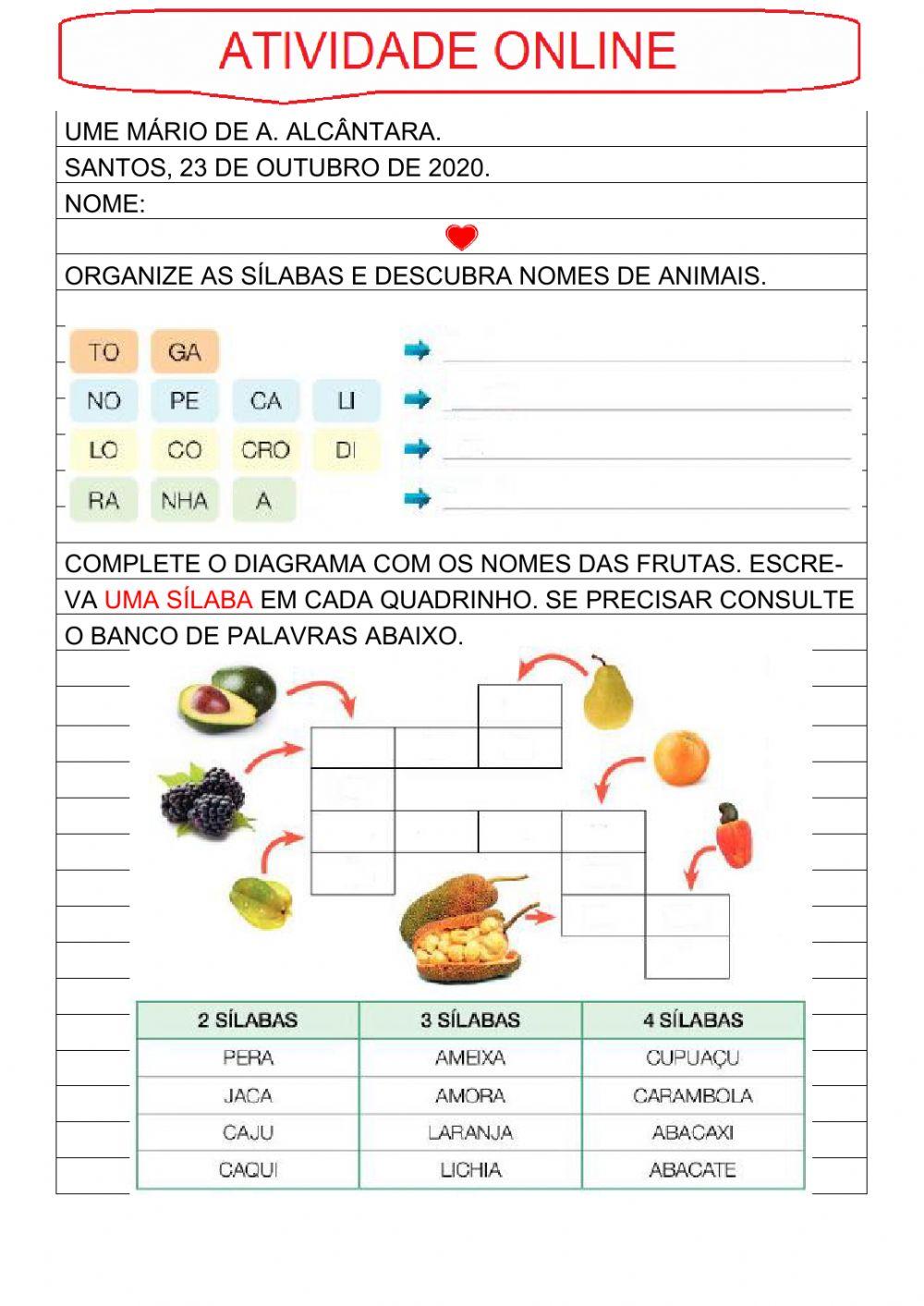 ATIVIDADE ONLINE

UME MÁRIO DE A. ALCÂNTARA.

SANTOS, 23 DE OUTUBRO DE 2020.

NOME:

ORGANIZE AS SÍLABAS E DESCUBRA NOMES DE ANIMAIS.

TO GA

NO PE CA LI

LO CO CRO DI

RA NHA A

COMPLETE O DIAGRAMA COM OS NOMES DAS FRUTAS. ESCREVA UMA SÍLABA EM CADA QUADRINHO. SE PRECISAR CONSULTE O BANCO DE PALAVRAS ABAIXO.

| 2 SÍLABAS | 3 SÍLABAS | 4 SÍLABAS |
|---|---|---|
| PERA | AMEIXA | CUPUAÇU |
| JACA | AMORA | CARAMBOLA |
| CAJU | LARANJA | ABACAXI |
| CAQUI | LICHIA | ABACATE |